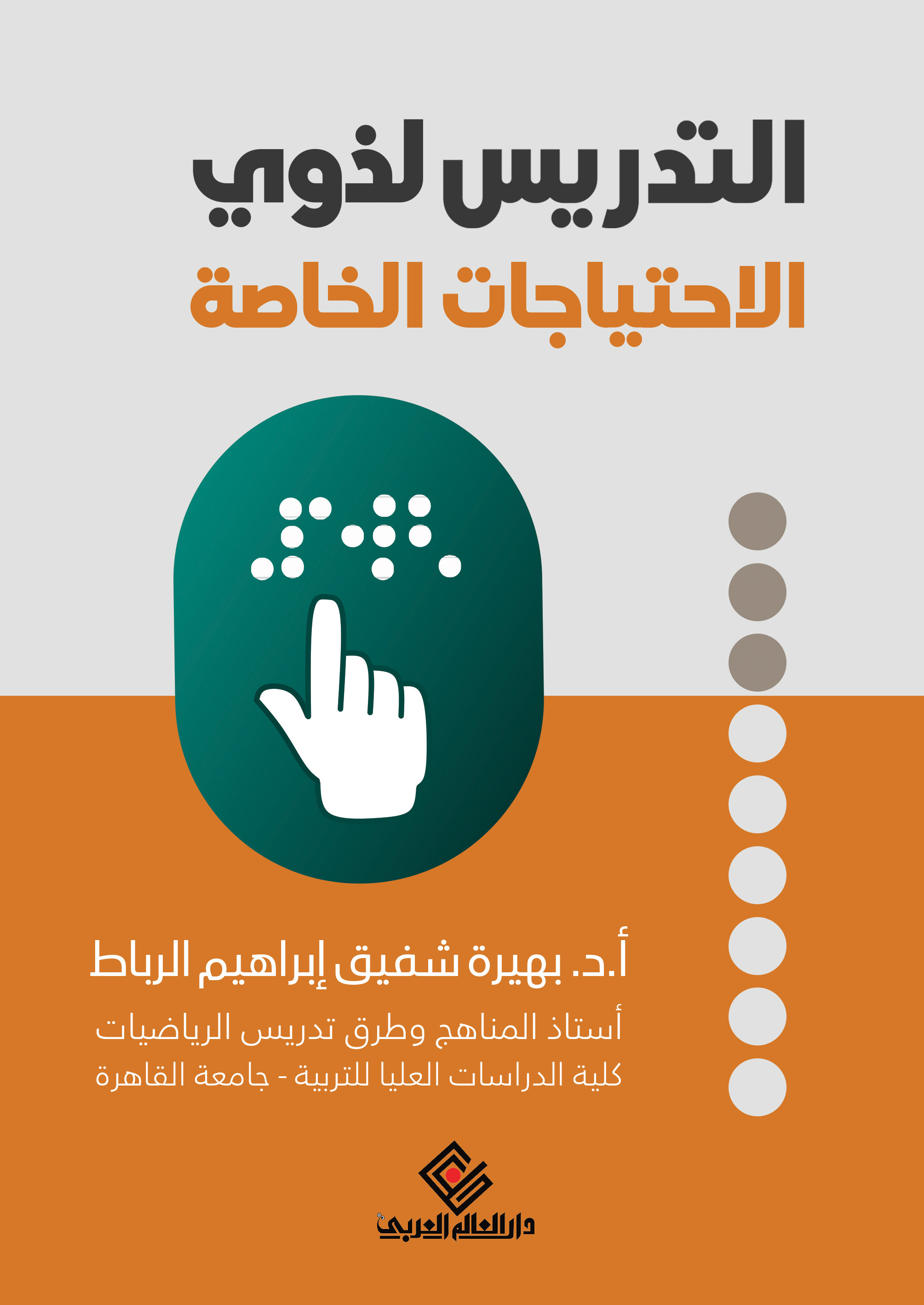 التدريس لذوي
الاحتياجات الخاصة

أ.د. بهيرة شفيق إبراهيم الرباط
أستاذ المناهج وطرق تدريس الرياضيات
كلية الدراسات العليا للتربية - جامعة القاهرة

دار العالم العربي